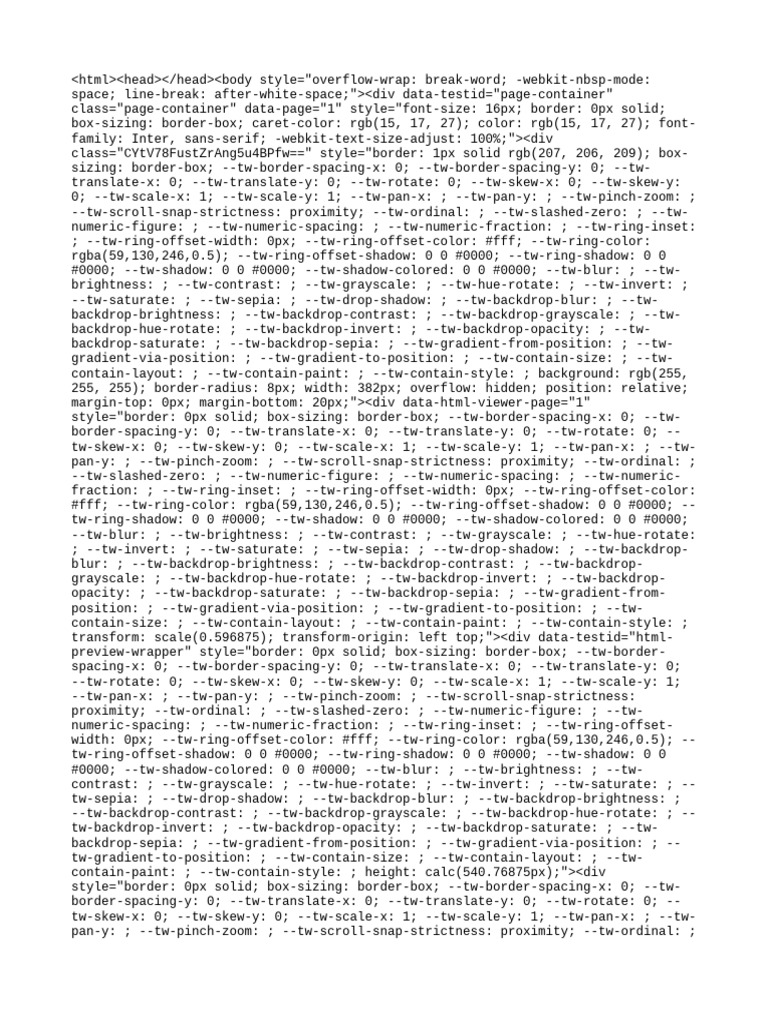 <html><head></head><body style="overflow-wrap: break-word; -webkit-nbsp-mode: space; line-break: after-white-space;"><div data-testid="page-container" class="page-container" data-page="1" style="font-size: 16px; border: 0px solid; box-sizing: border-box; caret-color: rgb(15, 17, 27); color: rgb(15, 17, 27); font-family: Inter, sans-serif; -webkit-text-size-adjust: 100%;"><div class="CYtV78FustZrAng5u4BPfw==" style="border: 1px solid rgb(207, 206, 209); box-sizing: border-box; --tw-border-spacing-x: 0; --tw-border-spacing-y: 0; --tw-translate-x: 0; --tw-translate-y: 0; --tw-rotate: 0; --tw-skew-x: 0; --tw-skew-y: 0; --tw-scale-x: 1; --tw-scale-y: 1; --tw-pan-x: ; --tw-pan-y: ; --tw-pinch-zoom: ; --tw-scroll-snap-strictness: proximity; --tw-ordinal: ; --tw-slashed-zero: ; --tw-numeric-figure: ; --tw-numeric-spacing: ; --tw-numeric-fraction: ; --tw-ring-inset: ; --tw-ring-offset-width: 0px; --tw-ring-offset-color: #fff; --tw-ring-color: rgba(59,130,246,0.5); --tw-ring-offset-shadow: 0 0 #0000; --tw-ring-shadow: 0 0 #0000; --tw-shadow: 0 0 #0000; --tw-shadow-colored: 0 0 #0000; --tw-blur: ; --tw-brightness: ; --tw-contrast: ; --tw-grayscale: ; --tw-hue-rotate: ; --tw-invert: ; --tw-saturate: ; --tw-sepia: ; --tw-drop-shadow: ; --tw-backdrop-blur: ; --tw-backdrop-brightness: ; --tw-backdrop-contrast: ; --tw-backdrop-grayscale: ; --tw-backdrop-hue-rotate: ; --tw-backdrop-invert: ; --tw-backdrop-opacity: ; --tw-backdrop-saturate: ; --tw-backdrop-sepia: ; --tw-gradient-from-position: ; --tw-gradient-via-position: ; --tw-gradient-to-position: ; --tw-contain-size: ; --tw-contain-layout: ; --tw-contain-paint: ; --tw-contain-style: ; background: rgb(255, 255, 255); border-radius: 8px; width: 382px; overflow: hidden; position: relative; margin-top: 0px; margin-bottom: 20px;"><div data-html-viewer-page="1" style="border: 0px solid; box-sizing: border-box; --tw-border-spacing-x: 0; --tw-border-spacing-y: 0; --tw-translate-x: 0; --tw-translate-y: 0; --tw-rotate: 0; --tw-skew-x: 0; --tw-skew-y: 0; --tw-scale-x: 1; --tw-scale-y: 1; --tw-pan-x: ; --tw-pan-y: ; --tw-pinch-zoom: ; --tw-scroll-snap-strictness: proximity; --tw-ordinal: ; --tw-slashed-zero: ; --tw-numeric-figure: ; --tw-numeric-spacing: ; --tw-numeric-fraction: ; --tw-ring-inset: ; --tw-ring-offset-width: 0px; --tw-ring-offset-color: #fff; --tw-ring-color: rgba(59,130,246,0.5); --tw-ring-offset-shadow: 0 0 #0000; --tw-ring-shadow: 0 0 #0000; --tw-shadow: 0 0 #0000; --tw-shadow-colored: 0 0 #0000; --tw-blur: ; --tw-brightness: ; --tw-contrast: ; --tw-grayscale: ; --tw-hue-rotate: ; --tw-invert: ; --tw-saturate: ; --tw-sepia: ; --tw-drop-shadow: ; --tw-backdrop-blur: ; --tw-backdrop-brightness: ; --tw-backdrop-contrast: ; --tw-backdrop-grayscale: ; --tw-backdrop-hue-rotate: ; --tw-backdrop-invert: ; --tw-backdrop-opacity: ; --tw-backdrop-saturate: ; --tw-backdrop-sepia: ; --tw-gradient-from-position: ; --tw-gradient-via-position: ; --tw-gradient-to-position: ; --tw-contain-size: ; --tw-contain-layout: ; --tw-contain-paint: ; --tw-contain-style: ; transform: scale(0.596875); transform-origin: left top;"><div data-testid="html-preview-wrapper" style="border: 0px solid; box-sizing: border-box; --tw-border-spacing-x: 0; --tw-border-spacing-y: 0; --tw-translate-x: 0; --tw-translate-y: 0; --tw-rotate: 0; --tw-skew-x: 0; --tw-skew-y: 0; --tw-scale-x: 1; --tw-scale-y: 1; --tw-pan-x: ; --tw-pan-y: ; --tw-pinch-zoom: ; --tw-scroll-snap-strictness: proximity; --tw-ordinal: ; --tw-slashed-zero: ; --tw-numeric-figure: ; --tw-numeric-spacing: ; --tw-numeric-fraction: ; --tw-ring-inset: ; --tw-ring-offset-width: 0px; --tw-ring-offset-color: #fff; --tw-ring-color: rgba(59,130,246,0.5); --tw-ring-offset-shadow: 0 0 #0000; --tw-ring-shadow: 0 0 #0000; --tw-shadow: 0 0 #0000; --tw-shadow-colored: 0 0 #0000; --tw-blur: ; --tw-brightness: ; --tw-contrast: ; --tw-grayscale: ; --tw-hue-rotate: ; --tw-invert: ; --tw-saturate: ; --tw-sepia: ; --tw-drop-shadow: ; --tw-backdrop-blur: ; --tw-backdrop-brightness: ; --tw-backdrop-contrast: ; --tw-backdrop-grayscale: ; --tw-backdrop-hue-rotate: ; --tw-backdrop-invert: ; --tw-backdrop-opacity: ; --tw-backdrop-saturate: ; --tw-backdrop-sepia: ; --tw-gradient-from-position: ; --tw-gradient-via-position: ; --tw-gradient-to-position: ; --tw-contain-size: ; --tw-contain-layout: ; --tw-contain-paint: ; --tw-contain-style: ; height: calc(540.76875px);"><div style="border: 0px solid; box-sizing: border-box; --tw-border-spacing-x: 0; --tw-border-spacing-y: 0; --tw-translate-x: 0; --tw-translate-y: 0; --tw-rotate: 0; --tw-skew-x: 0; --tw-skew-y: 0; --tw-scale-x: 1; --tw-scale-y: 1; --tw-pan-x: ; --tw-pan-y: ; --tw-pinch-zoom: ; --tw-scroll-snap-strictness: proximity; --tw-ordinal: ;